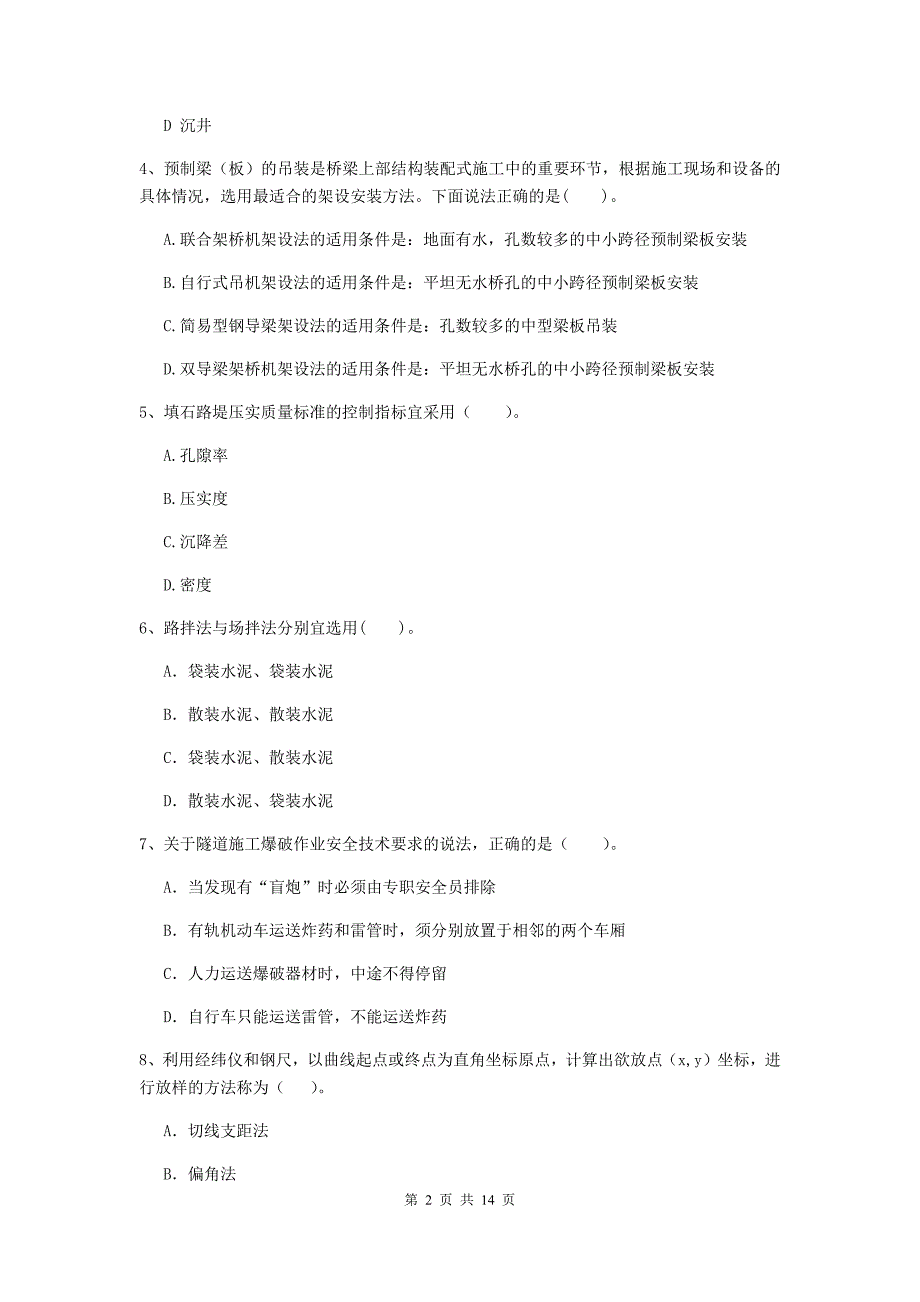 D 沉井

4、预制梁（板）的吊装是桥梁上部结构装配式施工中的重要环节，根据施工现场和设备的具体情况，选用最适合的架设安装方法。下面说法正确的是(　　)。

A.联合架桥机架设法的适用条件是：地面有水，孔数较多的中小跨径预制梁板安装

B.自行式吊机架设法的适用条件是：平坦无水桥孔的中小跨径预制梁板安装

C.简易型钢导梁架设法的适用条件是：孔数较多的中型梁板吊装

D.双导梁架桥机架设法的适用条件是：平坦无水桥孔的中小跨径预制梁板安装

5、填石路堤压实质量标准的控制指标宜采用（　　）。

A.孔隙率

B.压实度

C.沉降差

D.密度

6、路拌法与场拌法分别宜选用(　　)。

A. 袋装水泥、袋装水泥

B. 散装水泥、散装水泥

C. 袋装水泥、散装水泥

D. 散装水泥、袋装水泥

7、关于隧道施工爆破作业安全技术要求的说法，正确的是（　　）。

A. 当发现有“盲炮”时必须由专职安全员排除

B. 有轨机动车运送炸药和雷管时，须分别放置于相邻的两个车厢

C. 人力运送爆破器材时，中途不得停留

D. 自行车只能运送雷管，不能运送炸药

8、利用经纬仪和钢尺，以曲线起点或终点为直角坐标原点，计算出欲放点（x,y）坐标，进行放样的方法称为（　　）。

A. 切线支距法

B. 偏角法

第 2 页 共 14 页